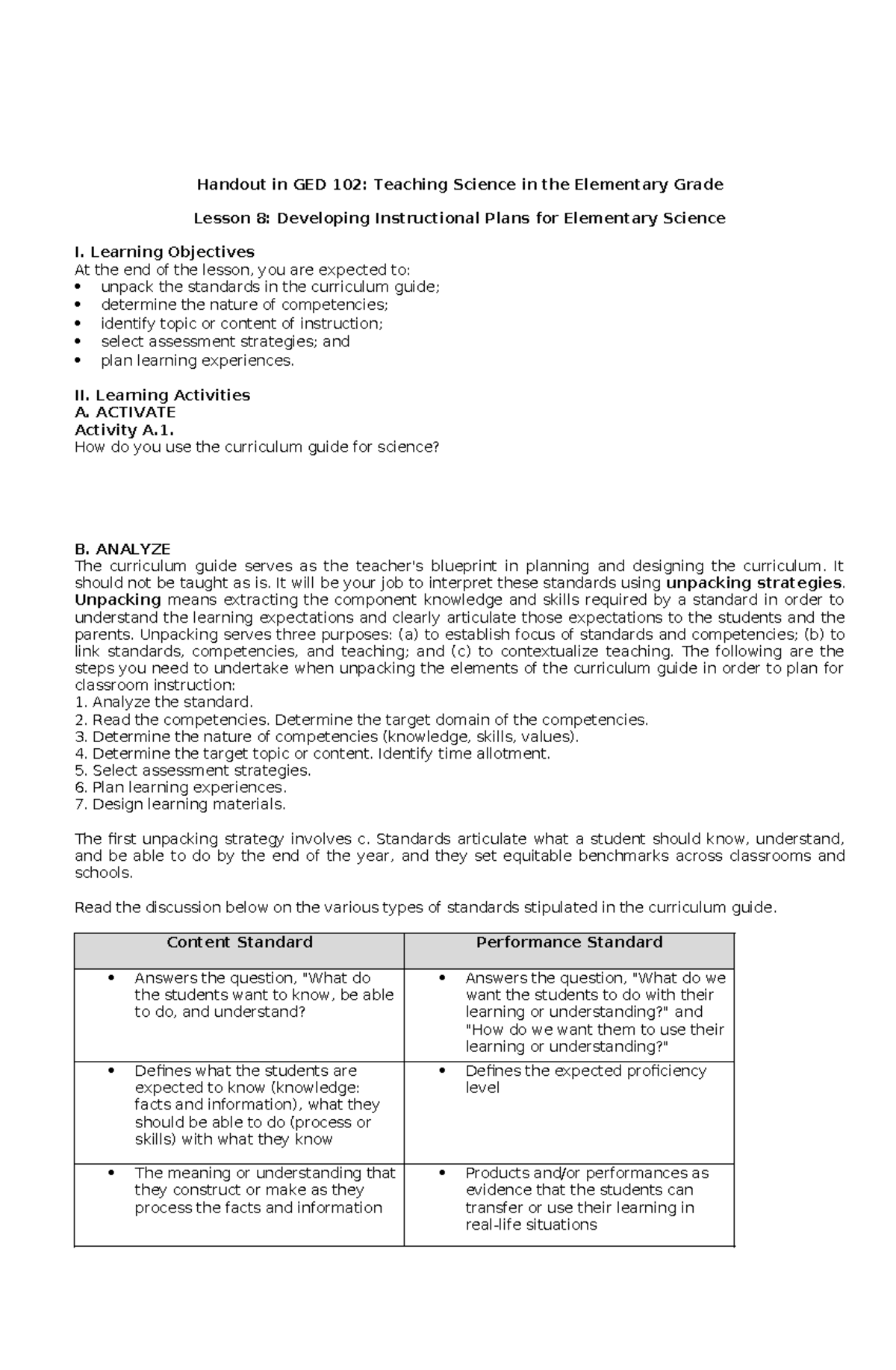 Handout in GED 102: Teaching Science in the Elementary Grade

Lesson 8: Developing Instructional Plans for Elementary Science

I. Learning Objectives
At the end of the lesson, you are expected to:
• unpack the standards in the curriculum guide;
• determine the nature of competencies;
• identify topic or content of instruction;
• select assessment strategies; and
• plan learning experiences.

II. Learning Activities
A. ACTIVATE
Activity A.1.
How do you use the curriculum guide for science?

B. ANALYZE
The curriculum guide serves as the teacher's blueprint in planning and designing the curriculum. It should not be taught as is. It will be your job to interpret these standards using unpacking strategies. Unpacking means extracting the component knowledge and skills required by a standard in order to understand the learning expectations and clearly articulate those expectations to the students and the parents. Unpacking serves three purposes: (a) to establish focus of standards and competencies; (b) to link standards, competencies, and teaching; and (c) to contextualize teaching. The following are the steps you need to undertake when unpacking the elements of the curriculum guide in order to plan for classroom instruction:
1. Analyze the standard.
2. Read the competencies. Determine the target domain of the competencies.
3. Determine the nature of competencies (knowledge, skills, values).
4. Determine the target topic or content. Identify time allotment.
5. Select assessment strategies.
6. Plan learning experiences.
7. Design learning materials.

The first unpacking strategy involves c. Standards articulate what a student should know, understand, and be able to do by the end of the year, and they set equitable benchmarks across classrooms and schools.

Read the discussion below on the various types of standards stipulated in the curriculum guide.

| Content Standard | Performance Standard |
|---|---|
| • Answers the question, "What do the students want to know, be able to do, and understand? | • Answers the question, "What do we want the students to do with their learning or understanding?" and "How do we want them to use their learning or understanding?" |
| • Defines what the students are expected to know (knowledge: facts and information), what they should be able to do (process or skills) with what they know | • Defines the expected proficiency level |
| • The meaning or understanding that they construct or make as they process the facts and information | • Products and/or performances as evidence that the students can transfer or use their learning in real-life situations |